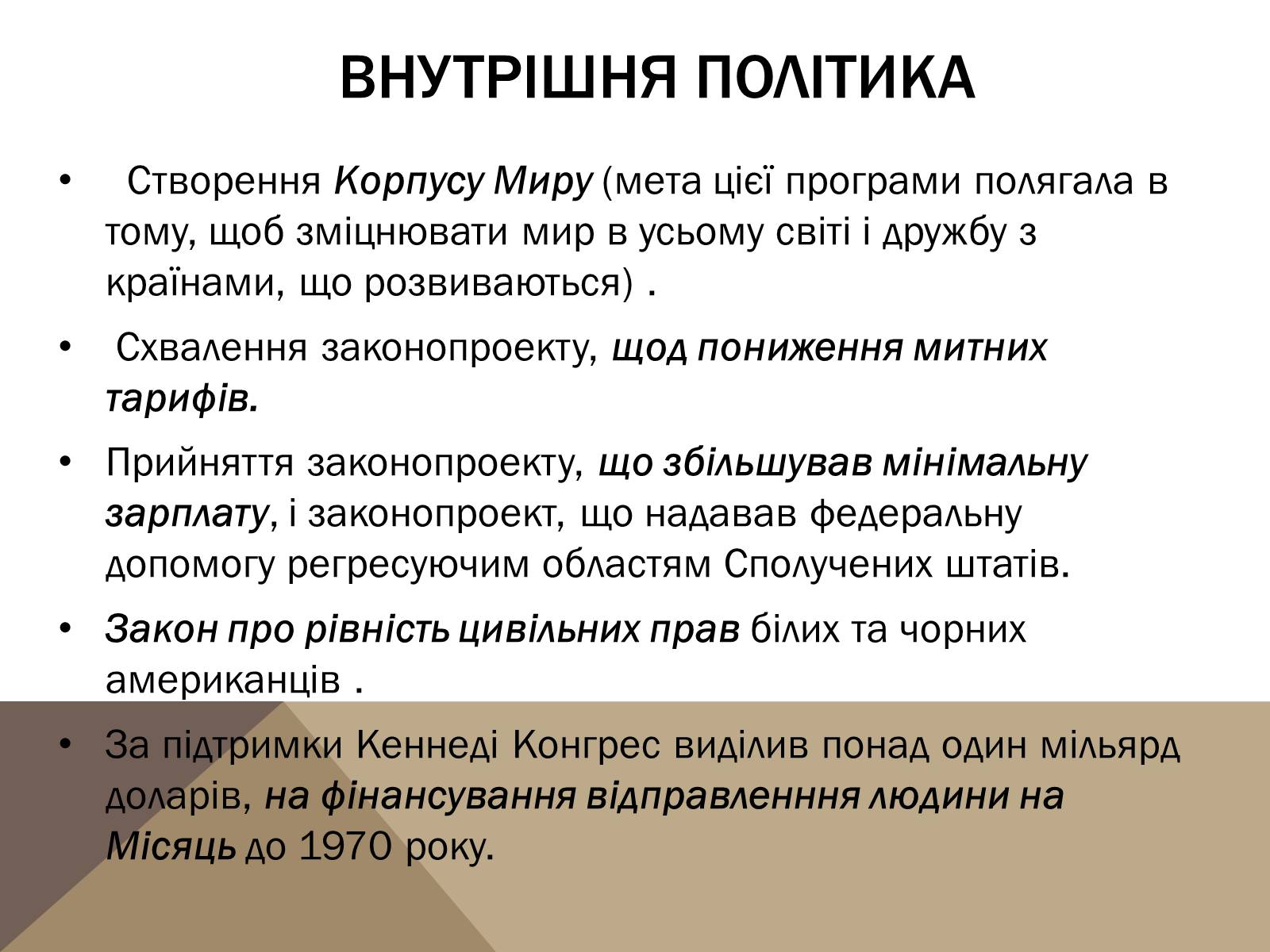 ВНУТРІШНЯ ПОЛІТИКА

• Створення Корпусу Миру (мета цієї програми полягала в тому, щоб зміцнювати мир в усьому світі і дружбу з країнами, що розвиваються) .

• Схвалення законопроекту, щод пониження митних тарифів.

• Прийняття законопроекту, що збільшував мінімальну зарплату, і законопроект, що надавав федеральну допомогу регресуючим областям Сполучених штатів.

• Закон про рівність цивільних прав білих та чорних американців .

• За підтримки Кеннеді Конгрес виділив понад один мільярд доларів, на фінансування відправленння людини на Місяць до 1970 року.